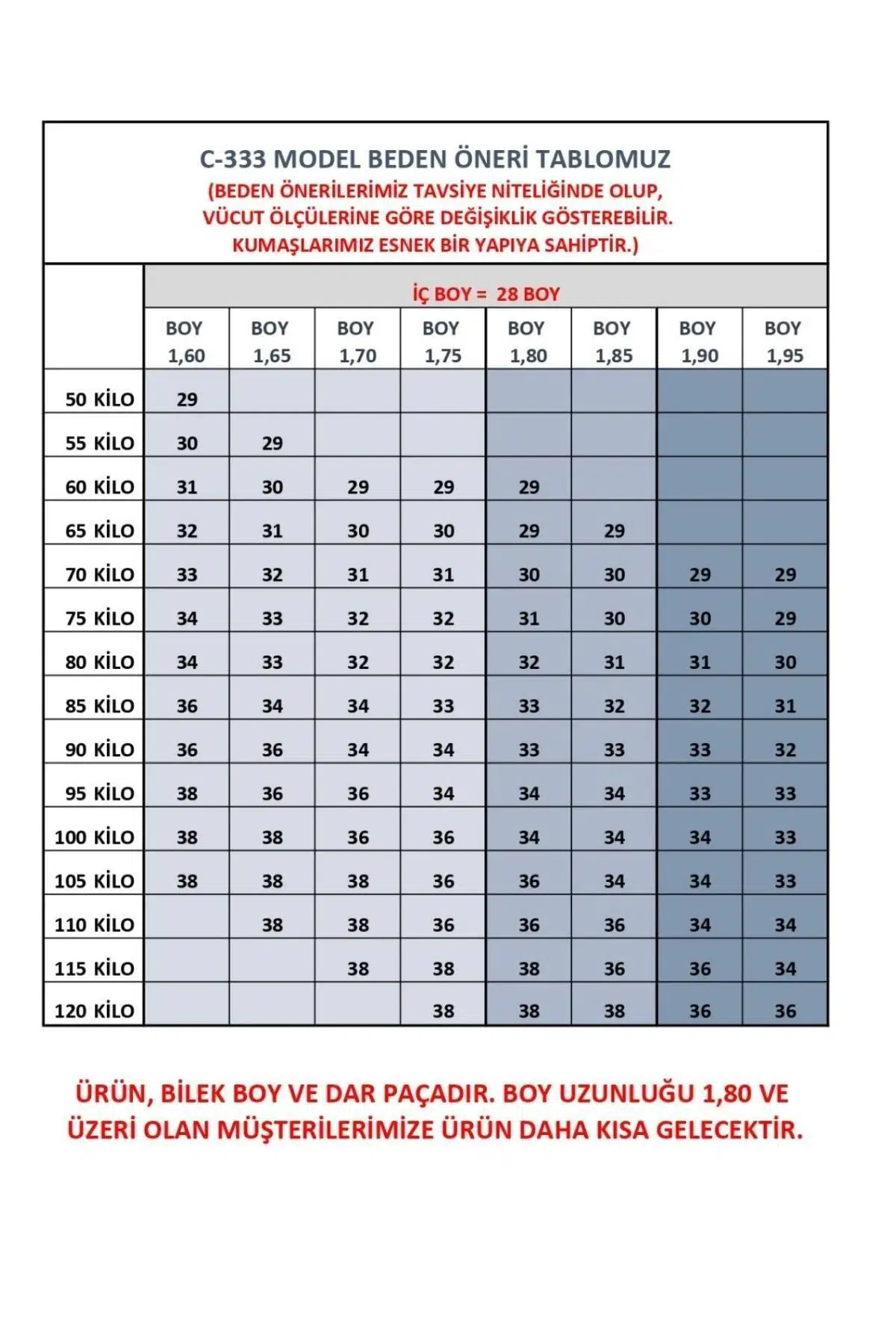 C-333 MODEL BEDEN ÖNERİ TABLOMUZ
(BEDEN ÖNERİLERİMİZ TAVSİYE NİTELİĞİNDE OLUP, VÜCUT ÖLÇÜLERİNE GÖRE DEĞİŞİKLİK GÖSTEREBİLİR. KUMAŞLARIMIZ ESNEK BİR YAPIYA SAHİPTİR.)

İÇ BOY = 28 BOY

| | BOY 1,60 | BOY 1,65 | BOY 1,70 | BOY 1,75 | BOY 1,80 | BOY 1,85 | BOY 1,90 | BOY 1,95 |
|---|---|---|---|---|---|---|---|---|
| 50 KİLO | 29 | | | | | | | |
| 55 KİLO | 30 | 29 | | | | | | |
| 60 KİLO | 31 | 30 | 29 | 29 | 29 | | | |
| 65 KİLO | 32 | 31 | 30 | 30 | 29 | 29 | | |
| 70 KİLO | 33 | 32 | 31 | 31 | 30 | 30 | 29 | 29 |
| 75 KİLO | 34 | 33 | 32 | 32 | 31 | 30 | 30 | 29 |
| 80 KİLO | 34 | 33 | 32 | 32 | 32 | 31 | 31 | 30 |
| 85 KİLO | 36 | 34 | 34 | 33 | 33 | 32 | 32 | 31 |
| 90 KİLO | 36 | 36 | 34 | 34 | 33 | 33 | 33 | 32 |
| 95 KİLO | 38 | 36 | 36 | 34 | 34 | 34 | 33 | 33 |
| 100 KİLO | 38 | 38 | 36 | 36 | 34 | 34 | 34 | 33 |
| 105 KİLO | 38 | 38 | 38 | 36 | 36 | 34 | 34 | 33 |
| 110 KİLO | | 38 | 38 | 36 | 36 | 36 | 34 | 34 |
| 115 KİLO | | | 38 | 38 | 38 | 36 | 36 | 34 |
| 120 KİLO | | | | 38 | 38 | 38 | 36 | 36 |

ÜRÜN, BİLEK BOY VE DAR PAÇADIR. BOY UZUNLUĞU 1,80 VE ÜZERİ OLAN MÜŞTERİLERİMİZE ÜRÜN DAHA KISA GELECEKTİR.